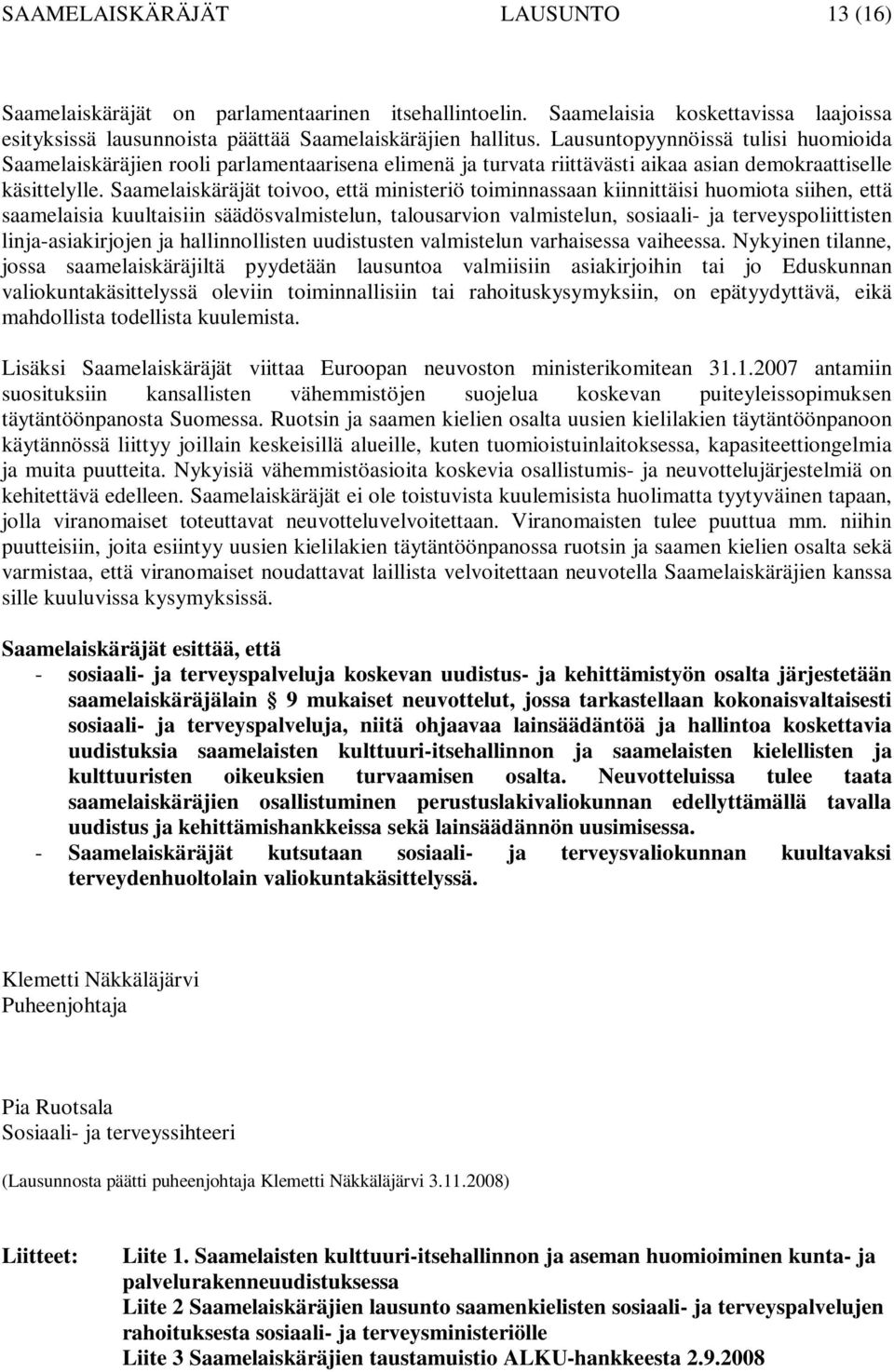 SAAMELAISKÄRÄJÄT LAUSUNTO 13 (16)

Saamelaiskäräjät on parlamentaarinen itsehallintoelin. Saamelaisia koskettavissa laajoissa esityksissä lausunnoista päättää Saamelaiskäräjien hallitus. Lausuntopyynnöissä tulisi huomioida Saamelaiskäräjien rooli parlamentaarisena elimenä ja turvata riittävästi aikaa asian demokraattiselle käsittelylle. Saamelaiskäräjät toivoo, että ministeriö toiminnassaan kiinnittäisi huomiota siihen, että saamelaisia kuultaisiin säädösvalmistelun, talousarvion valmistelun, sosiaali- ja terveyspoliittisten linja-asiakirjojen ja hallinnollisten uudistusten valmistelun varhaisessa vaiheessa. Nykyinen tilanne, jossa saamelaiskäräjiltä pyydetään lausuntoa valmiisiin asiakirjoihin tai jo Eduskunnan valiokuntakäsittelyssä oleviin toiminnallisiin tai rahoituskysymyksiin, on epätyydyttävä, eikä mahdollista todellista kuulemista.

Lisäksi Saamelaiskäräjät viittaa Euroopan neuvoston ministerikomitean 31.1.2007 antamiin suosituksiin kansallisten vähemmistöjen suojelua koskevan puiteyleissopimuksen täytäntöönpanosta Suomessa. Ruotsin ja saamen kielien osalta uusien kielilakien täytäntöönpanoon käytännössä liittyy joillain keskeisillä alueille, kuten tuomioistuinlaitoksessa, kapasiteettiongelmia ja muita puutteita. Nykyisiä vähemmistöasioita koskevia osallistumis- ja neuvottelujärjestelmiä on kehitettävä edelleen. Saamelaiskäräjät ei ole toistuvista kuulemisista huolimatta tyytyväinen tapaan, jolla viranomaiset toteuttavat neuvotteluvelvoitettaan. Viranomaisten tulee puuttua mm. niihin puutteisiin, joita esiintyy uusien kielilakien täytäntöönpanossa ruotsin ja saamen kielien osalta sekä varmistaa, että viranomaiset noudattavat laillista velvoitettaan neuvotella Saamelaiskäräjien kanssa sille kuuluvissa kysymyksissä.

Saamelaiskäräjät esittää, että
- sosiaali- ja terveyspalveluja koskevan uudistus- ja kehittämistyön osalta järjestetään saamelaiskäräjälain § 9 mukaiset neuvottelut, jossa tarkastellaan kokonaisvaltaisesti sosiaali- ja terveyspalveluja, niitä ohjaavaa lainsäädäntöä ja hallintoa koskettavia uudistuksia saamelaisten kulttuuri-itsehallinnon ja saamelaisten kielellisten ja kulttuuristen oikeuksien turvaamisen osalta. Neuvotteluissa tulee taata saamelaiskäräjien osallistuminen perustuslakivaliokunnan edellyttämällä tavalla uudistus ja kehittämishankkeissa sekä lainsäädännön uusimisessa.
- Saamelaiskäräjät kutsutaan sosiaali- ja terveysvaliokunnan kuultavaksi terveydenhuoltolain valiokuntakäsittelyssä.

Klemetti Näkkäläjärvi
Puheenjohtaja

Pia Ruotsala
Sosiaali- ja terveyssihteeri

(Lausunnosta päätti puheenjohtaja Klemetti Näkkäläjärvi 3.11.2008)

Liitteet: Liite 1. Saamelaisten kulttuuri-itsehallinnon ja aseman huomioiminen kunta- ja palvelurakenneuudistuksessa
Liite 2 Saamelaiskäräjien lausunto saamenkielisten sosiaali- ja terveyspalvelujen rahoituksesta sosiaali- ja terveysministeriölle
Liite 3 Saamelaiskäräjien taustamuistio ALKU-hankkeesta 2.9.2008